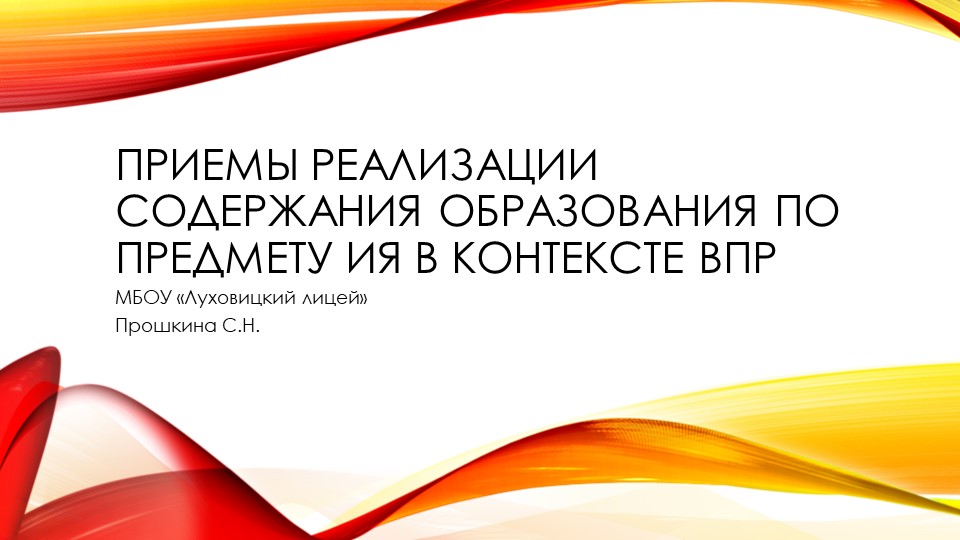 ПРИЕМЫ РЕАЛИЗАЦИИ СОДЕРЖАНИЯ ОБРАЗОВАНИЯ ПО ПРЕДМЕТУ ИЯ В КОНТЕКСТЕ ВПР

МБОУ «Луховицкий лицей»
Прошкина С.Н.